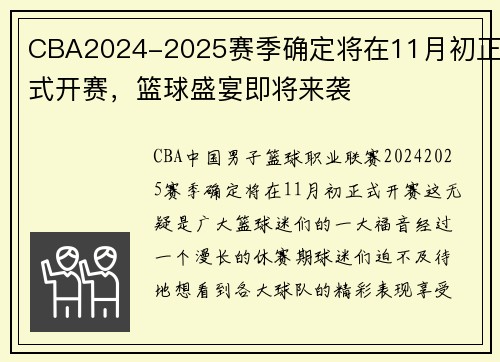 CBA2024-2025赛季确定将在11月初正式开赛，篮球盛宴即将来袭

CBA中国男子篮球职业联赛20242025赛季确定将在11月初正式开赛这无疑是广大篮球迷们的一大福音经过一个漫长的休赛期球迷们迫不及待地想看到各大球队的精彩表现享受